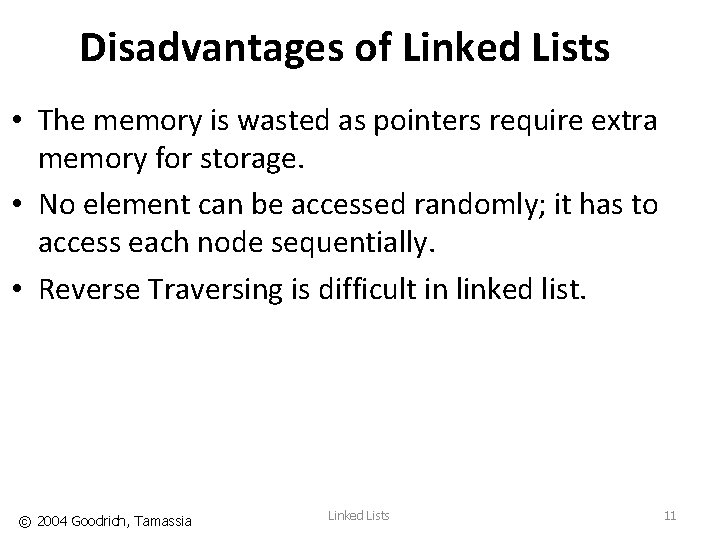 Disadvantages of Linked Lists

• The memory is wasted as pointers require extra memory for storage.
• No element can be accessed randomly; it has to access each node sequentially.
• Reverse Traversing is difficult in linked list.

© 2004 Goodrich, Tamassia Linked Lists 11